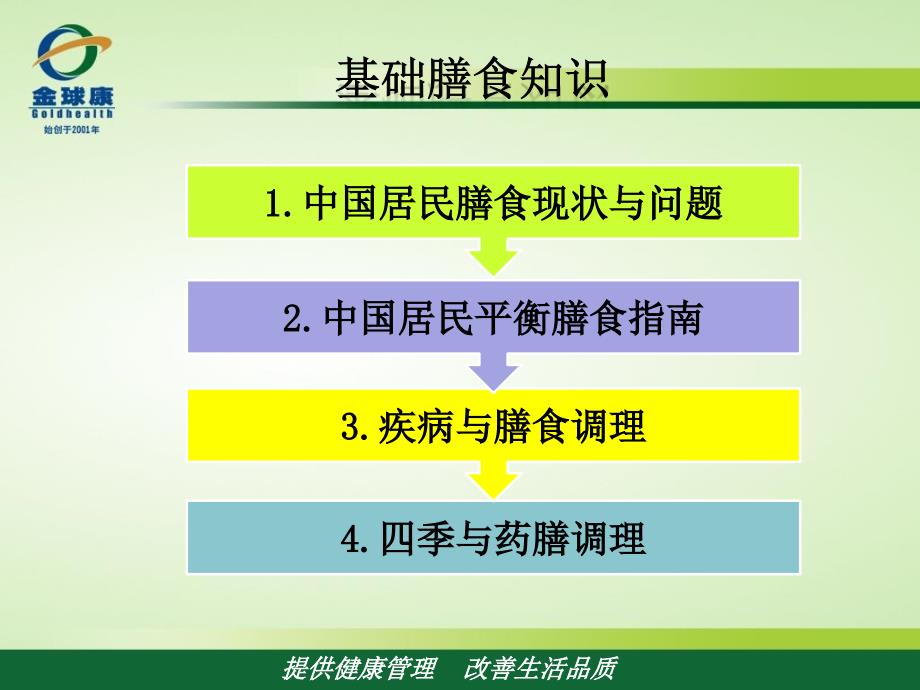 金球康
Goldhealth
始创于2001年

基础膳食知识

1.中国居民膳食现状与问题

2.中国居民平衡膳食指南

3.疾病与膳食调理

4.四季与药膳调理

提供健康管理 改善生活品质